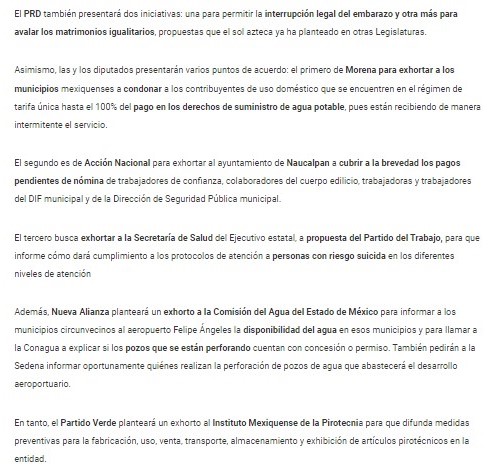 El PRD también presentará dos iniciativas: una para permitir la interrupción legal del embarazo y otra más para avalar los matrimonios igualitarios, propuestas que el sol azteca ya ha planteado en otras Legislaturas.

Asimismo, las y los diputados presentarán varios puntos de acuerdo: el primero de Morena para exhortar a los municipios mexiquenses a condonar a los contribuyentes de uso doméstico que se encuentren en el régimen de tarifa única hasta el 100% del pago en los derechos de suministro de agua potable, pues están recibiendo de manera intermitente el servicio.

El segundo es de Acción Nacional para exhortar al ayuntamiento de Naucalpan a cubrir a la brevedad los pagos pendientes de nómina de trabajadores de confianza, colaboradores del cuerpo edilicio, trabajadoras y trabajadores del DIF municipal y de la Dirección de Seguridad Pública municipal.

El tercero busca exhortar a la Secretaría de Salud del Ejecutivo estatal, a propuesta del Partido del Trabajo, para que informe cómo dará cumplimiento a los protocolos de atención a personas con riesgo suicida en los diferentes niveles de atención

Además, Nueva Alianza planteará un exhorto a la Comisión del Agua del Estado de México para informar a los municipios circunvecinos al aeropuerto Felipe Ángeles la disponibilidad del agua en esos municipios y para llamar a la Conagua a explicar si los pozos que se están perforando cuentan con concesión o permiso. También pedirán a la Sedena informar oportunamente quiénes realizan la perforación de pozos de agua que abastecerá el desarrollo aeroportuario.

En tanto, el Partido Verde planteará un exhorto al Instituto Mexiquense de la Pirotecnia para que difunda medidas preventivas para la fabricación, uso, venta, transporte, almacenamiento y exhibición de artículos pirotécnicos en la entidad.